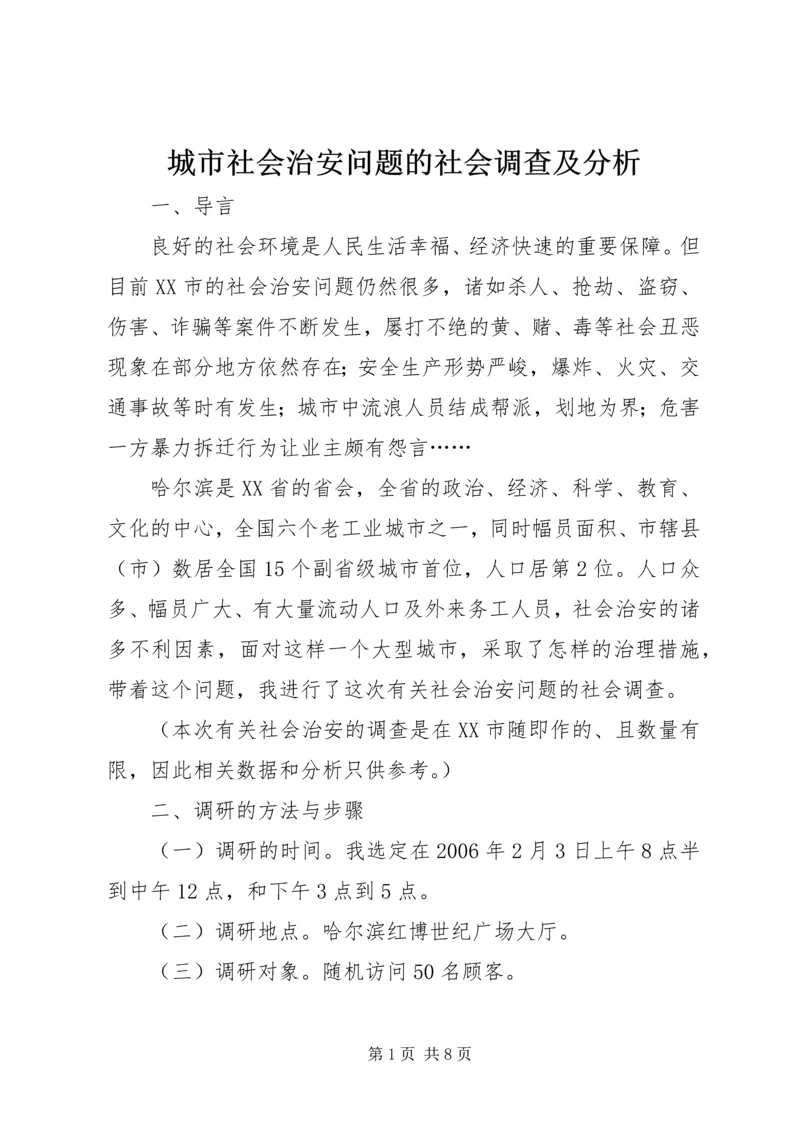 城市社会治安问题的社会调查及分析

一、导言

良好的社会环境是人民生活幸福、经济快速的重要保障。但目前XX市的社会治安问题仍然很多，诸如杀人、抢劫、盗窃、伤害、诈骗等案件不断发生，屡打不绝的黄、赌、毒等社会丑恶现象在部分地方依然存在；安全生产形势严峻，爆炸、火灾、交通事故等时有发生；城市中流浪人员结成帮派，划地为界；危害一方暴力拆迁行为让业主颇有怨言……

哈尔滨是XX省的省会，全省的政治、经济、科学、教育、文化的中心，全国六个老工业城市之一，同时幅员面积、市辖县（市）数居全国15个副省级城市首位，人口居第2位。人口众多、幅员广大、有大量流动人口及外来务工人员，社会治安的诸多不利因素，面对这样一个大型城市，采取了怎样的治理措施，带着这个问题，我进行了这次有关社会治安问题的社会调查。

（本次有关社会治安的调查是在XX市随即作的、且数量有限，因此相关数据和分析只供参考。）

二、调研的方法与步骤

（一）调研的时间。我选定在2006年2月3日上午8点半到中午12点，和下午3点到5点。

（二）调研地点。哈尔滨红博世纪广场大厅。

（三）调研对象。随机访问50名顾客。

第1页 共8页